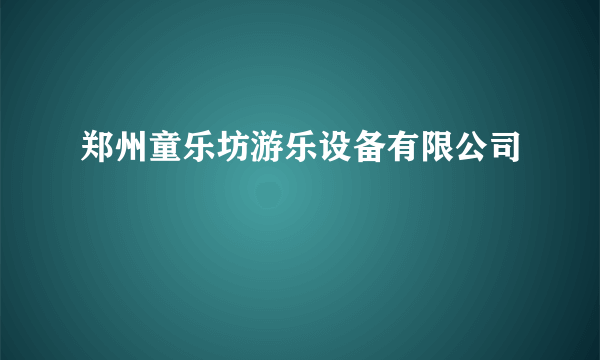 郑州童乐坊游乐设备有限公司